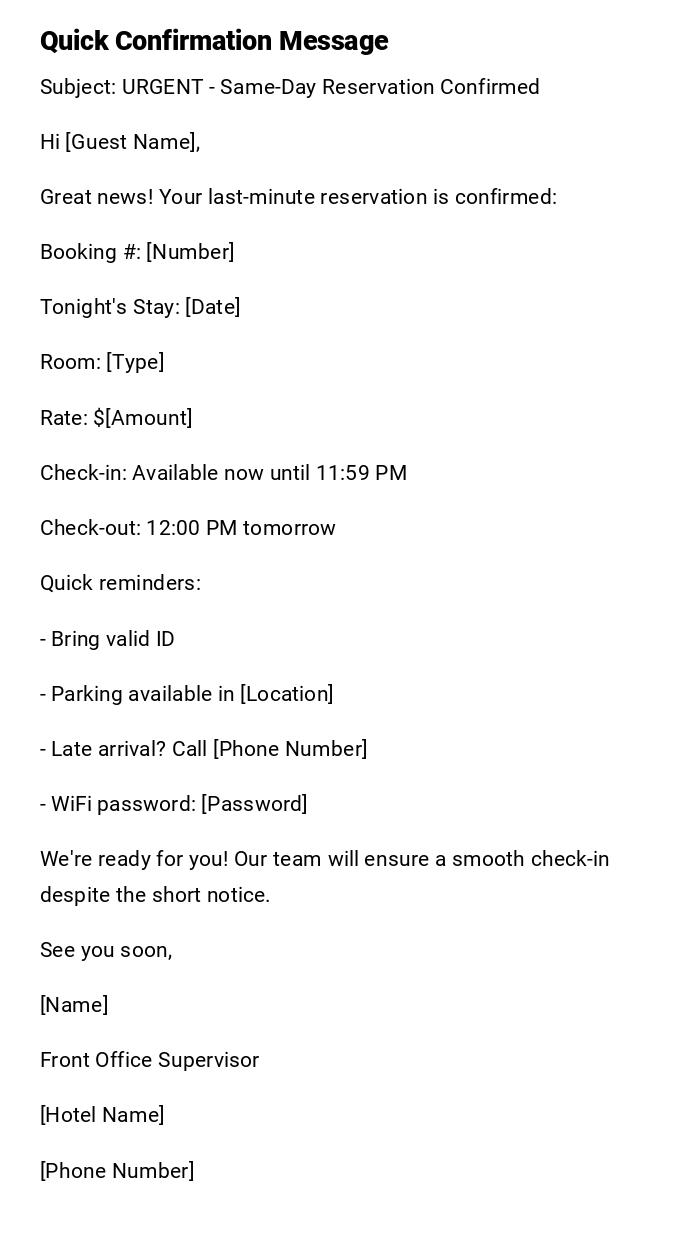 Quick Confirmation Message

Subject: URGENT - Same-Day Reservation Confirmed

Hi [Guest Name],

Great news! Your last-minute reservation is confirmed:

Booking #: [Number]

Tonight's Stay: [Date]

Room: [Type]

Rate: $[Amount]

Check-in: Available now until 11:59 PM

Check-out: 12:00 PM tomorrow

Quick reminders:

- Bring valid ID

- Parking available in [Location]

- Late arrival? Call [Phone Number]

- WiFi password: [Password]

We're ready for you! Our team will ensure a smooth check-in despite the short notice.

See you soon,

[Name]

Front Office Supervisor

[Hotel Name]

[Phone Number]